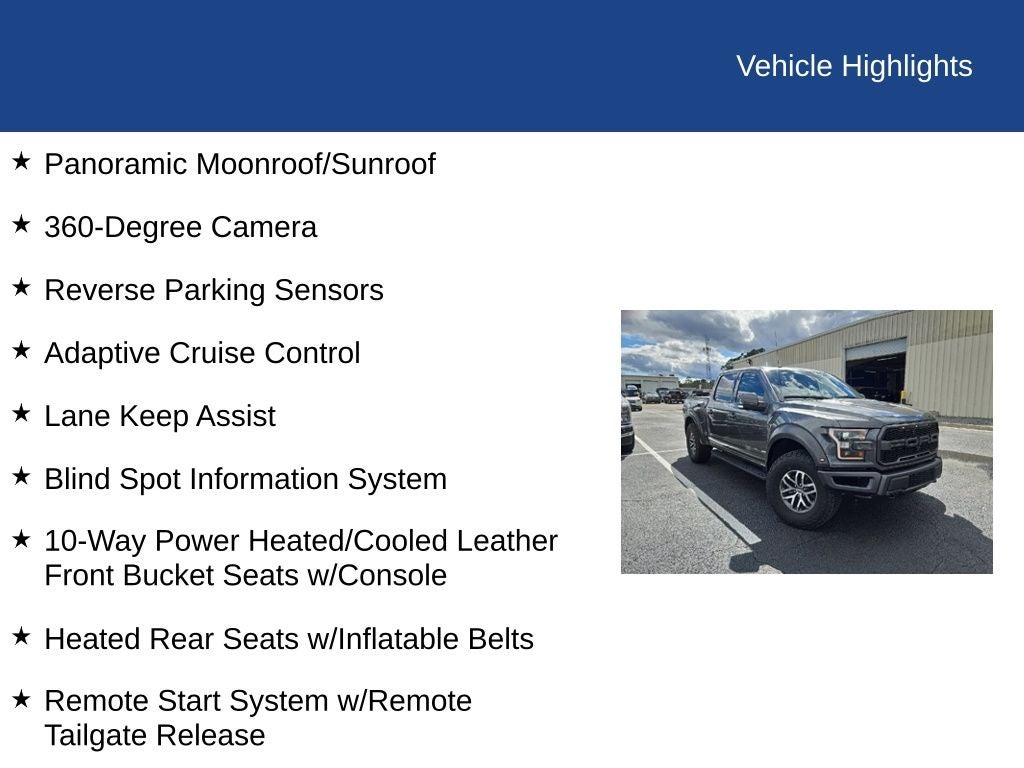 Vehicle Highlights

★ Panoramic Moonroof/Sunroof

★ 360-Degree Camera

★ Reverse Parking Sensors

★ Adaptive Cruise Control

★ Lane Keep Assist

★ Blind Spot Information System

★ 10-Way Power Heated/Cooled Leather Front Bucket Seats w/Console

★ Heated Rear Seats w/Inflatable Belts

★ Remote Start System w/Remote Tailgate Release

FORD